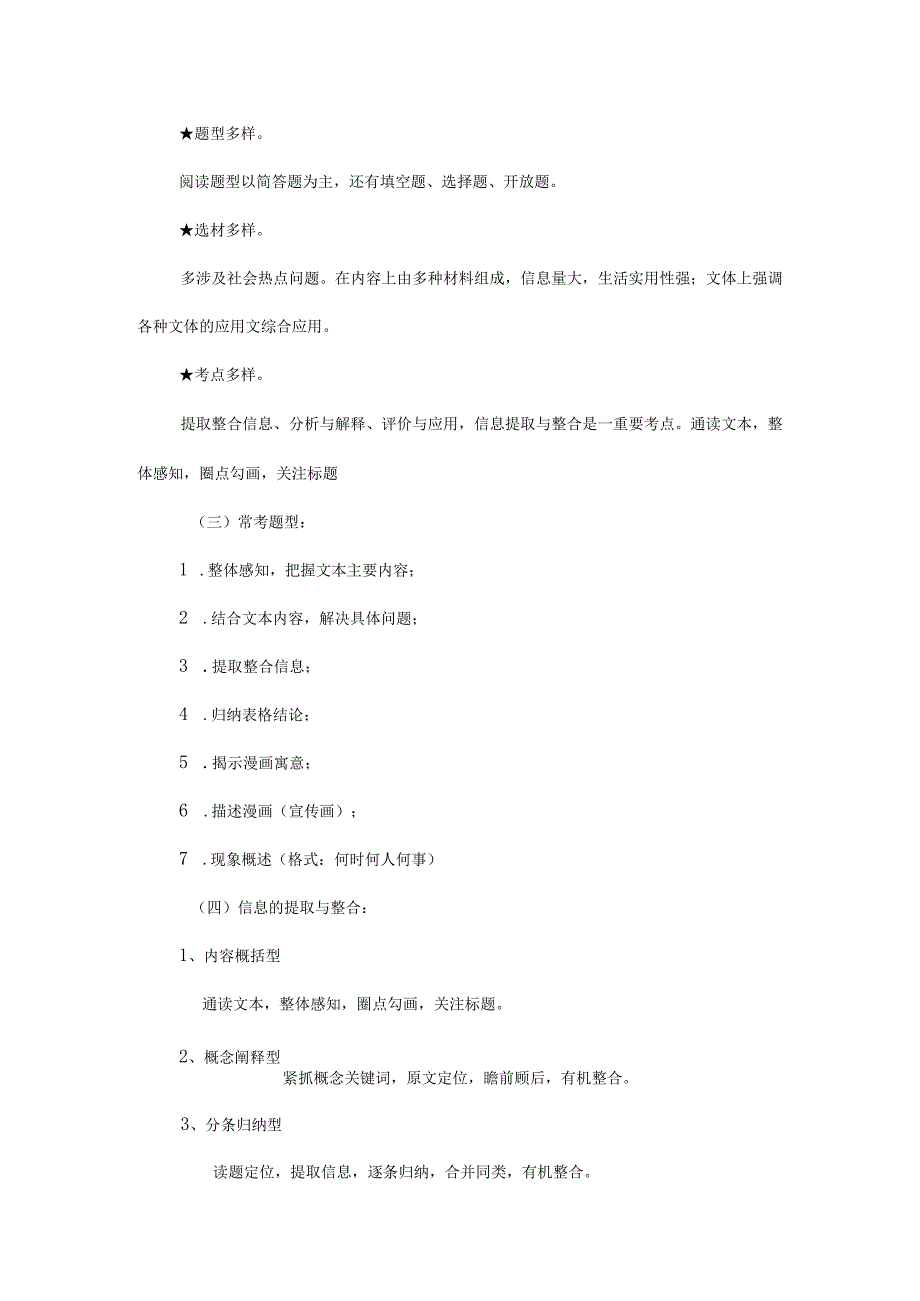 ★题型多样。

阅读题型以简答题为主，还有填空题、选择题、开放题。

★选材多样。

多涉及社会热点问题。在内容上由多种材料组成，信息量大，生活实用性强；文体上强调各种文体的应用文综合应用。

★考点多样。

提取整合信息、分析与解释、评价与应用，信息提取与整合是一重要考点。通读文本，整体感知，圈点勾画，关注标题

（三）常考题型：

1 .整体感知，把握文本主要内容；

2 .结合文本内容，解决具体问题；

3 .提取整合信息；

4 .归纳表格结论；

5 .揭示漫画寓意；

6 .描述漫画（宣传画）；

7 .现象概述（格式：何时何人何事）

（四）信息的提取与整合：

1、内容概括型

通读文本，整体感知，圈点勾画，关注标题。

2、概念阐释型

紧抓概念关键词，原文定位，瞻前顾后，有机整合。

3、分条归纳型

读题定位，提取信息，逐条归纳，合并同类，有机整合。